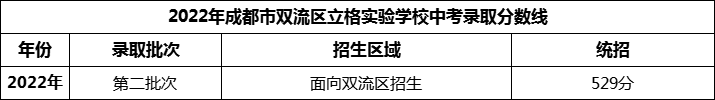 2022年成都市双流区立格实验学校中考录取分数线

| 年份 | 录取批次 | 招生区域 | 统招 |
|---|---|---|---|
| 2022年 | 第二批次 | 面向双流区招生 | 529分 |